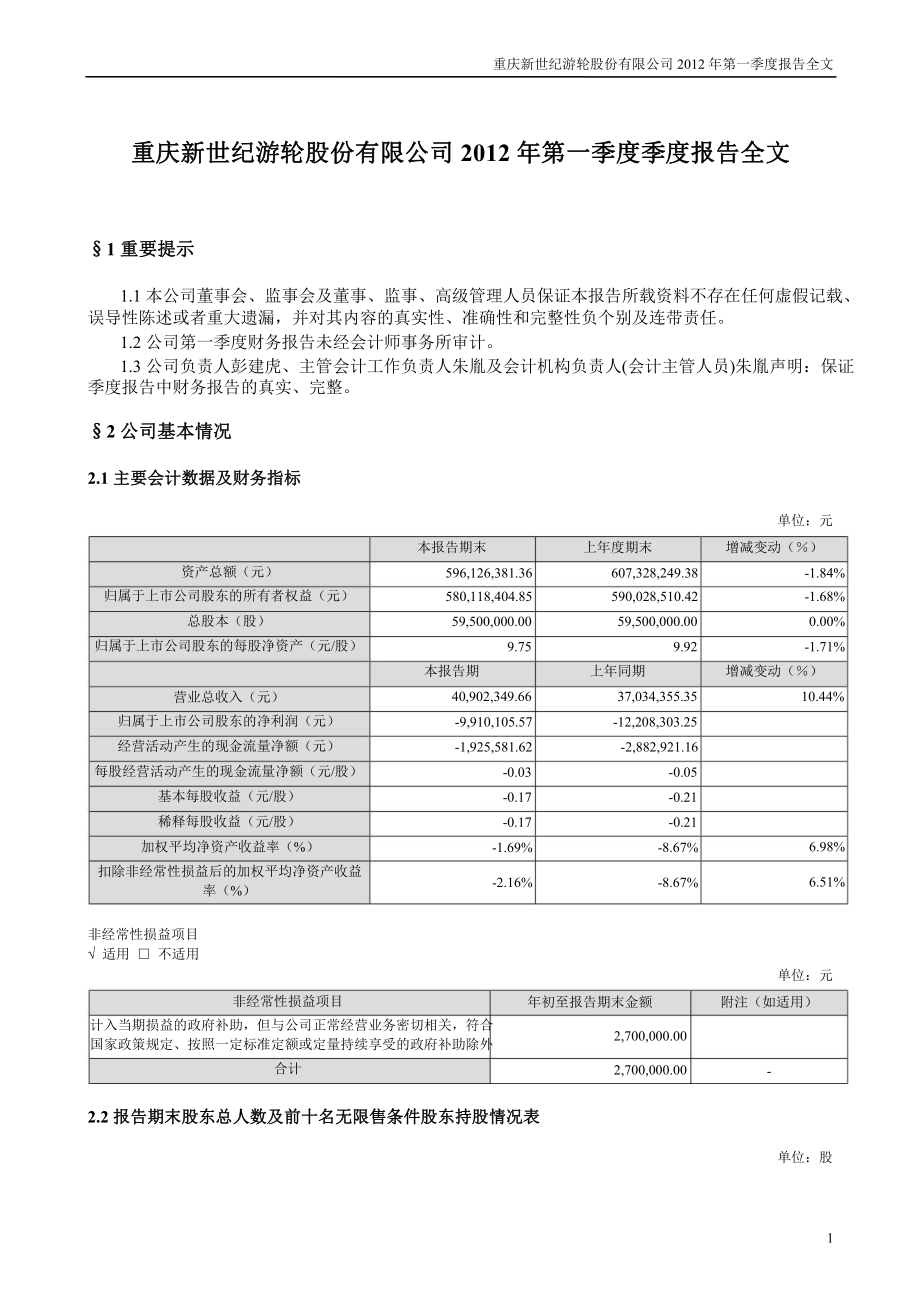 重庆新世纪游轮股份有限公司 2012 年第一季度报告全文

重庆新世纪游轮股份有限公司 2012 年第一季度季度报告全文

§1 重要提示

1.1 本公司董事会、监事会及董事、监事、高级管理人员保证本报告所载资料不存在任何虚假记载、误导性陈述或者重大遗漏，并对其内容的真实性、准确性和完整性负个别及连带责任。

1.2 公司第一季度财务报告未经会计师事务所审计。

1.3 公司负责人彭建虎、主管会计工作负责人朱胤及会计机构负责人(会计主管人员)朱胤声明：保证季度报告中财务报告的真实、完整。

§2 公司基本情况

2.1 主要会计数据及财务指标

单位：元

| | 本报告期末 | 上年度期末 | 增减变动（%） |
|---|---|---|---|
| 资产总额（元） | 596,126,381.36 | 607,328,249.38 | -1.84% |
| 归属于上市公司股东的所有者权益（元） | 580,118,404.85 | 590,028,510.42 | -1.68% |
| 总股本（股） | 59,500,000.00 | 59,500,000.00 | 0.00% |
| 归属于上市公司股东的每股净资产（元/股） | 9.75 | 9.92 | -1.71% |
| | 本报告期 | 上年同期 | 增减变动（%） |
| 营业总收入（元） | 40,902,349.66 | 37,034,355.35 | 10.44% |
| 归属于上市公司股东的净利润（元） | -9,910,105.57 | -12,208,303.25 | |
| 经营活动产生的现金流量净额（元） | -1,925,581.62 | -2,882,921.16 | |
| 每股经营活动产生的现金流量净额（元/股） | -0.03 | -0.05 | |
| 基本每股收益（元/股） | -0.17 | -0.21 | |
| 稀释每股收益（元/股） | -0.17 | -0.21 | |
| 加权平均净资产收益率（%） | -1.69% | -8.67% | 6.98% |
| 扣除非经常性损益后的加权平均净资产收益率（%） | -2.16% | -8.67% | 6.51% |

非经常性损益项目
√ 适用 □ 不适用

单位：元

| 非经常性损益项目 | 年初至报告期末金额 | 附注（如适用） |
|---|---|---|
| 计入当期损益的政府补助，但与公司正常经营业务密切相关，符合国家政策规定、按照一定标准定额或定量持续享受的政府补助除外 | 2,700,000.00 | |
| 合计 | 2,700,000.00 | - |

2.2 报告期末股东总人数及前十名无限售条件股东持股情况表

单位：股

1